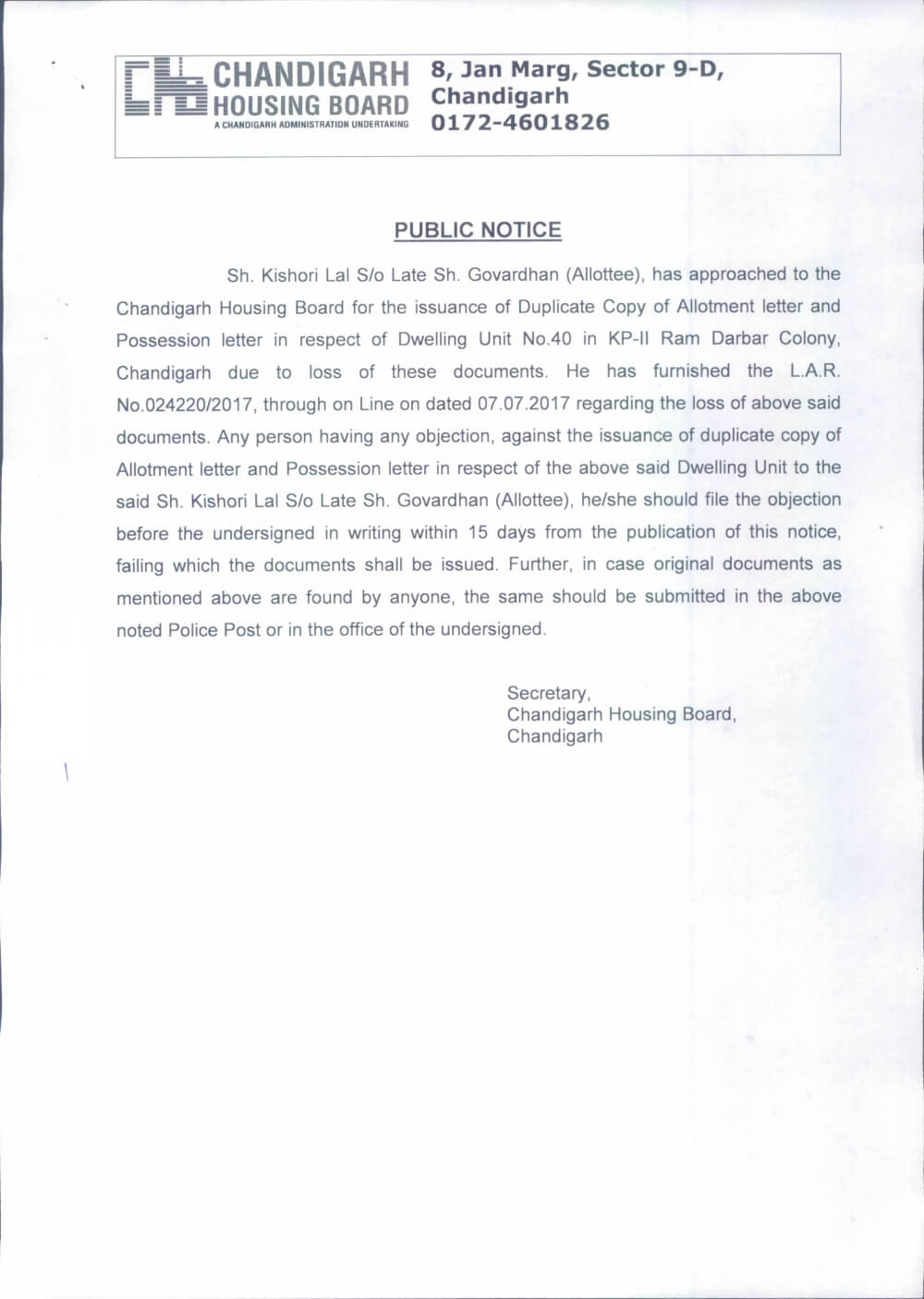 CHANDIGARH HOUSING BOARD
A CHANDIGARH ADMINISTRATION UNDERTAKING

8, Jan Marg, Sector 9-D, Chandigarh
0172-4601826

PUBLIC NOTICE

Sh. Kishori Lal S/o Late Sh. Govardhan (Allottee), has approached to the Chandigarh Housing Board for the issuance of Duplicate Copy of Allotment letter and Possession letter in respect of Dwelling Unit No.40 in KP-II Ram Darbar Colony, Chandigarh due to loss of these documents. He has furnished the L.A.R. No.024220/2017, through on Line on dated 07.07.2017 regarding the loss of above said documents. Any person having any objection, against the issuance of duplicate copy of Allotment letter and Possession letter in respect of the above said Dwelling Unit to the said Sh. Kishori Lal S/o Late Sh. Govardhan (Allottee), he/she should file the objection before the undersigned in writing within 15 days from the publication of this notice, failing which the documents shall be issued. Further, in case original documents as mentioned above are found by anyone, the same should be submitted in the above noted Police Post or in the office of the undersigned.

Secretary,
Chandigarh Housing Board,
Chandigarh